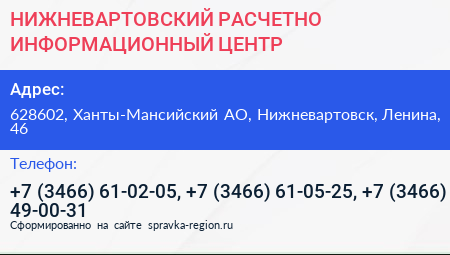 НИЖНЕВАРТОВСКИЙ РАСЧЕТНО ИНФОРМАЦИОННЫЙ ЦЕНТР

Адрес:

628602, Ханты-Мансийский АО, Нижневартовск, Ленина, 46

Телефон:

+7 (3466) 61-02-05, +7 (3466) 61-05-25, +7 (3466) 49-00-31

Сформированно на сайте spravka-region.ru